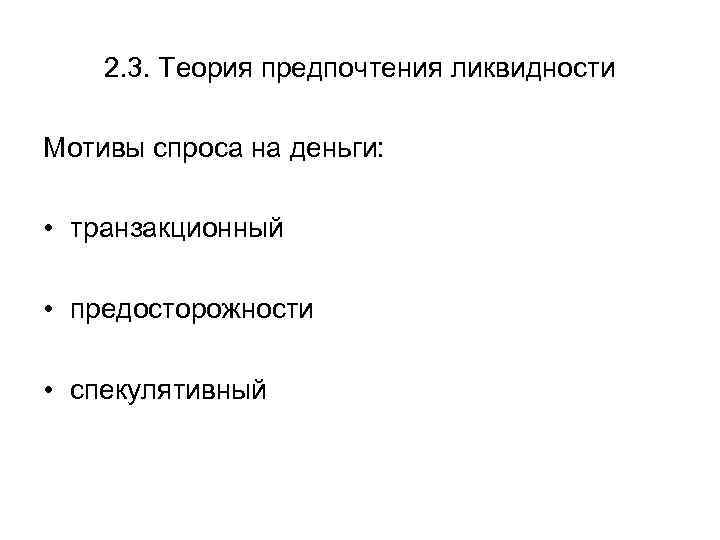 2.3. Теория предпочтения ликвидности

Мотивы спроса на деньги:

• транзакционный

• предосторожности

• спекулятивный